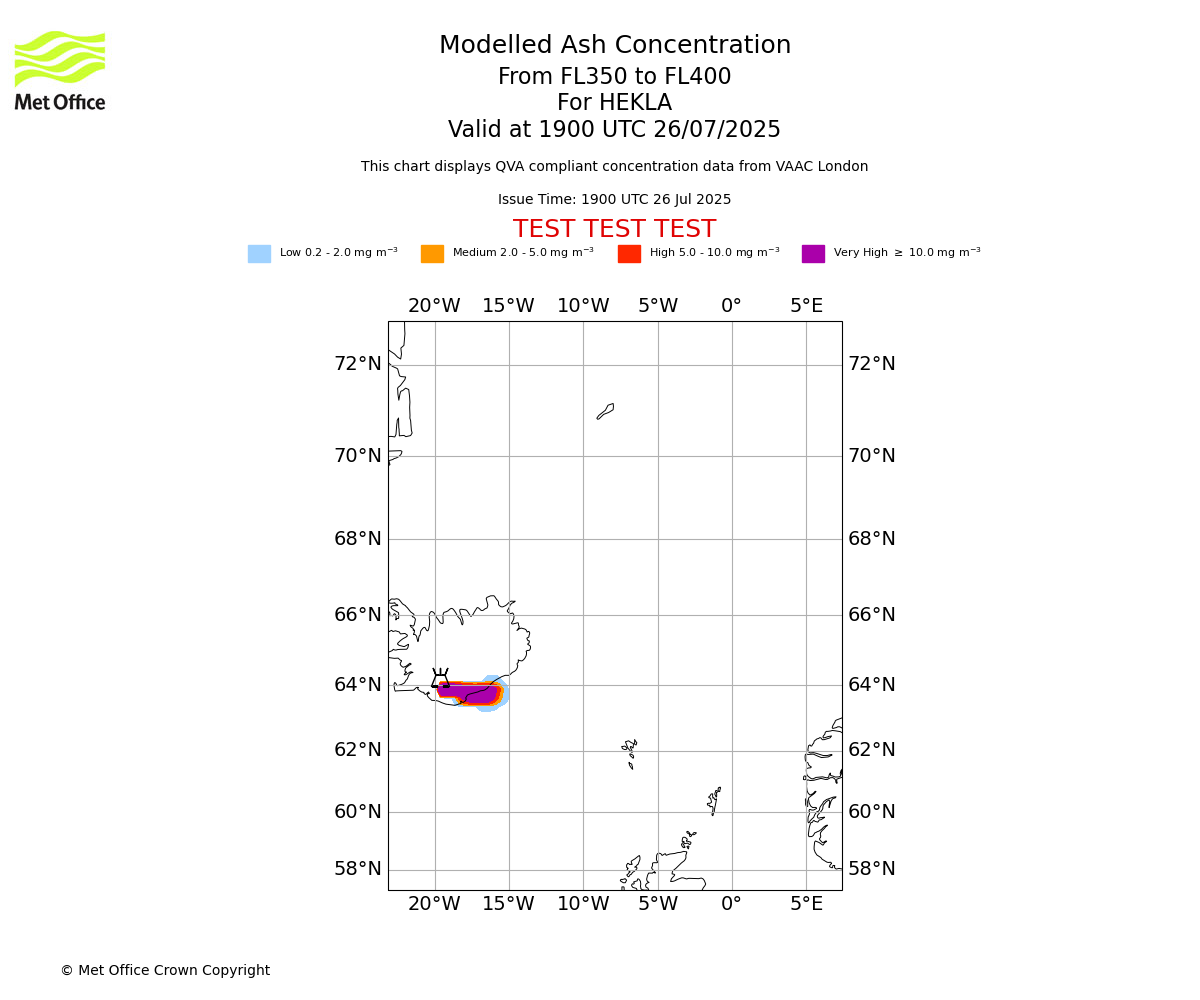 Met Office

Modelled Ash Concentration
From FL350 to FL400
For HEKLA
Valid at 1900 UTC 26/07/2025

This chart displays QVA compliant concentration data from VAAC London

Issue Time: 1900 UTC 26 Jul 2025

TEST TEST TEST

Low 0.2 - 2.0 mg m$^{-3}$ Medium 2.0 - 5.0 mg m$^{-3}$ High 5.0 - 10.0 mg m$^{-3}$ Very High $\geq$ 10.0 mg m$^{-3}$

20°W 15°W 10°W 5°W 0° 5°E

72°N 72°N
70°N 70°N
68°N 68°N
66°N 66°N
64°N 64°N
62°N 62°N
60°N 60°N
58°N 58°N

20°W 15°W 10°W 5°W 0° 5°E

© Met Office Crown Copyright